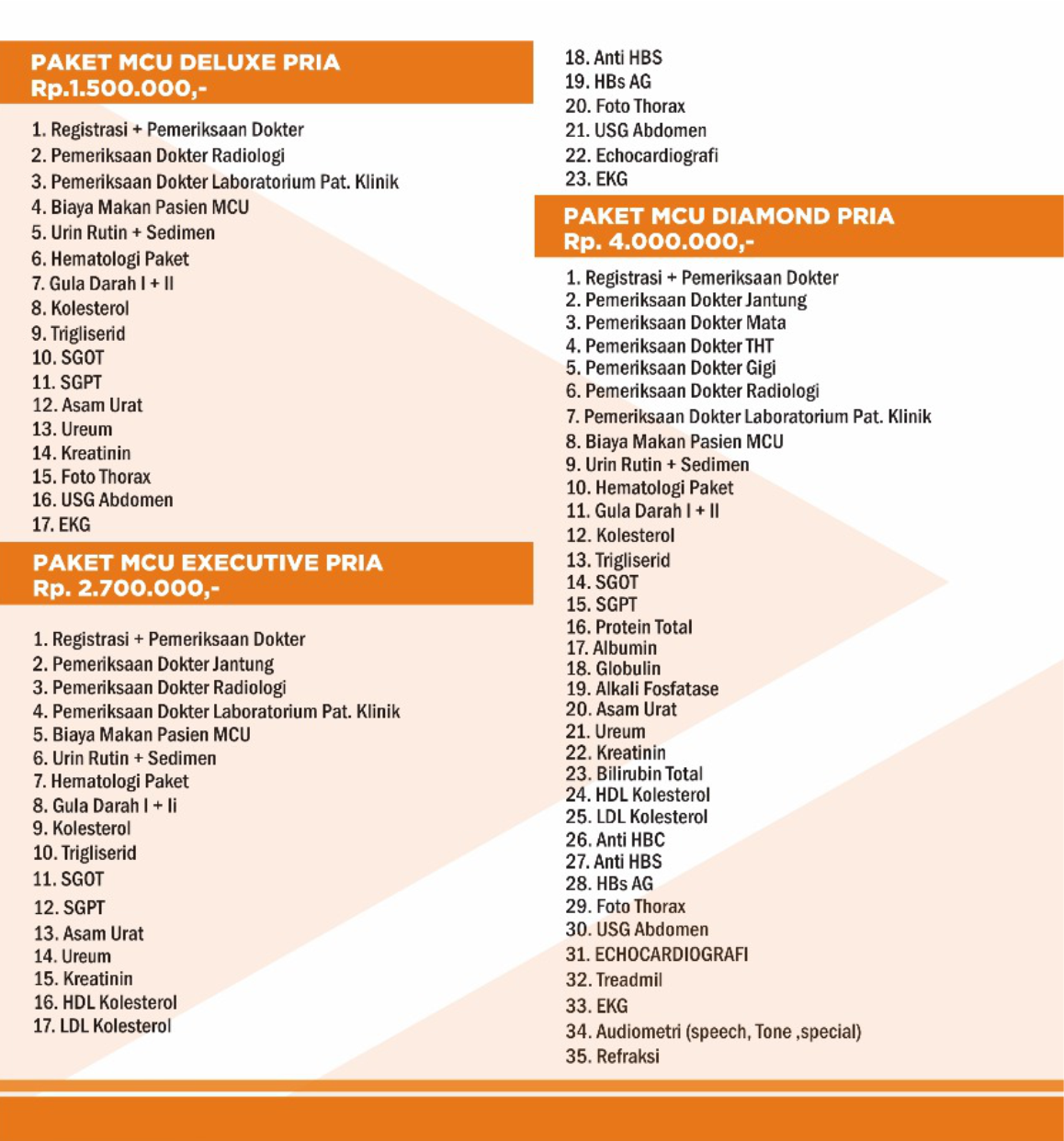 PAKET MCU DELUXE PRIA
Rp.1.500.000,-

1. Registrasi + Pemeriksaan Dokter
2. Pemeriksaan Dokter Radiologi
3. Pemeriksaan Dokter Laboratorium Pat. Klinik
4. Biaya Makan Pasien MCU
5. Urin Rutin + Sedimen
6. Hematologi Paket
7. Gula Darah I + II
8. Kolesterol
9. Trigliserid
10. SGOT
11. SGPT
12. Asam Urat
13. Ureum
14. Kreatinin
15. Foto Thorax
16. USG Abdomen
17. EKG

PAKET MCU EXECUTIVE PRIA
Rp. 2.700.000,-

1. Registrasi + Pemeriksaan Dokter
2. Pemeriksaan Dokter Jantung
3. Pemeriksaan Dokter Radiologi
4. Pemeriksaan Dokter Laboratorium Pat. Klinik
5. Biaya Makan Pasien MCU
6. Urin Rutin + Sedimen
7. Hematologi Paket
8. Gula Darah I + Ii
9. Kolesterol
10. Trigliserid
11. SGOT
12. SGPT
13. Asam Urat
14. Ureum
15. Kreatinin
16. HDL Kolesterol
17. LDL Kolesterol
18. Anti HBS
19. HBs AG
20. Foto Thorax
21. USG Abdomen
22. Echocardiografi
23. EKG

PAKET MCU DIAMOND PRIA
Rp. 4.000.000,-

1. Registrasi + Pemeriksaan Dokter
2. Pemeriksaan Dokter Jantung
3. Pemeriksaan Dokter Mata
4. Pemeriksaan Dokter THT
5. Pemeriksaan Dokter Gigi
6. Pemeriksaan Dokter Radiologi
7. Pemeriksaan Dokter Laboratorium Pat. Klinik
8. Biaya Makan Pasien MCU
9. Urin Rutin + Sedimen
10. Hematologi Paket
11. Gula Darah I + II
12. Kolesterol
13. Trigliserid
14. SGOT
15. SGPT
16. Protein Total
17. Albumin
18. Globulin
19. Alkali Fosfatase
20. Asam Urat
21. Ureum
22. Kreatinin
23. Bilirubin Total
24. HDL Kolesterol
25. LDL Kolesterol
26. Anti HBC
27. Anti HBS
28. HBs AG
29. Foto Thorax
30. USG Abdomen
31. ECHOCARDIOGRAFI
32. Treadmil
33. EKG
34. Audiometri (speech, Tone ,special)
35. Refraksi